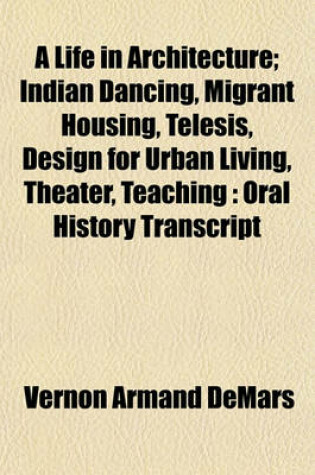 A Life in Architecture; Indian Dancing, Migrant Housing, Telesis, Design for Urban Living, Theater, Teaching : Oral History Transcript

Vernon Armand DeMars